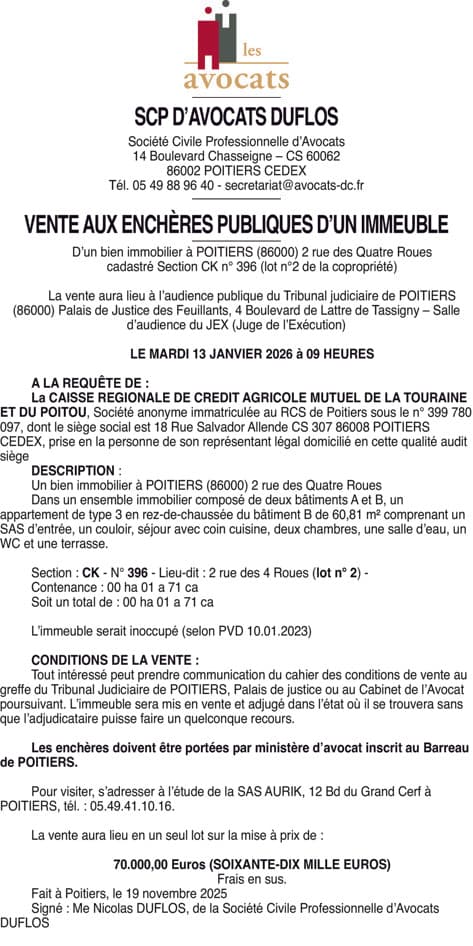 les
avocats

SCP D'AVOCATS DUFLOS

Société Civile Professionnelle d'Avocats
14 Boulevard Chasseigne – CS 60062
86002 POITIERS CEDEX
Tél. 05 49 88 96 40 - secretariat@avocats-dc.fr

VENTE AUX ENCHÈRES PUBLIQUES D'UN IMMEUBLE

D'un bien immobilier à POITIERS (86000) 2 rue des Quatre Roues cadastré Section CK n° 396 (lot n°2 de la copropriété)

La vente aura lieu à l'audience publique du Tribunal judiciaire de POITIERS (86000) Palais de Justice des Feuillants, 4 Boulevard de Lattre de Tassigny – Salle d'audience du JEX (Juge de l'Exécution)

LE MARDI 13 JANVIER 2026 à 09 HEURES

A LA REQUÊTE DE :
La CAISSE REGIONALE DE CREDIT AGRICOLE MUTUEL DE LA TOURAINE ET DU POITOU, Société anonyme immatriculée au RCS de Poitiers sous le n° 399 780 097, dont le siège social est 18 Rue Salvador Allende CS 307 86008 POITIERS CEDEX, prise en la personne de son représentant légal domicilié en cette qualité audit siège

DESCRIPTION :
Un bien immobilier à POITIERS (86000) 2 rue des Quatre Roues
Dans un ensemble immobilier composé de deux bâtiments A et B, un appartement de type 3 en rez-de-chaussée du bâtiment B de 60,81 m² comprenant un SAS d'entrée, un couloir, séjour avec coin cuisine, deux chambres, une salle d'eau, un WC et une terrasse.

Section : CK - N° 396 - Lieu-dit : 2 rue des 4 Roues (lot n° 2) -
Contenance : 00 ha 01 a 71 ca
Soit un total de : 00 ha 01 a 71 ca

L'immeuble serait inoccupé (selon PVD 10.01.2023)

CONDITIONS DE LA VENTE :
Tout intéressé peut prendre communication du cahier des conditions de vente au greffe du Tribunal Judiciaire de POITIERS, Palais de justice ou au Cabinet de l'Avocat poursuivant. L'immeuble sera mis en vente et adjugé dans l'état où il se trouvera sans que l'adjudicataire puisse faire un quelconque recours.

Les enchères doivent être portées par ministère d'avocat inscrit au Barreau de POITIERS.

Pour visiter, s'adresser à l'étude de la SAS AURIK, 12 Bd du Grand Cerf à POITIERS, tél. : 05.49.41.10.16.

La vente aura lieu en un seul lot sur la mise à prix de :

70.000,00 Euros (SOIXANTE-DIX MILLE EUROS)
Frais en sus.

Fait à Poitiers, le 19 novembre 2025
Signé : Me Nicolas DUFLOS, de la Société Civile Professionnelle d'Avocats DUFLOS